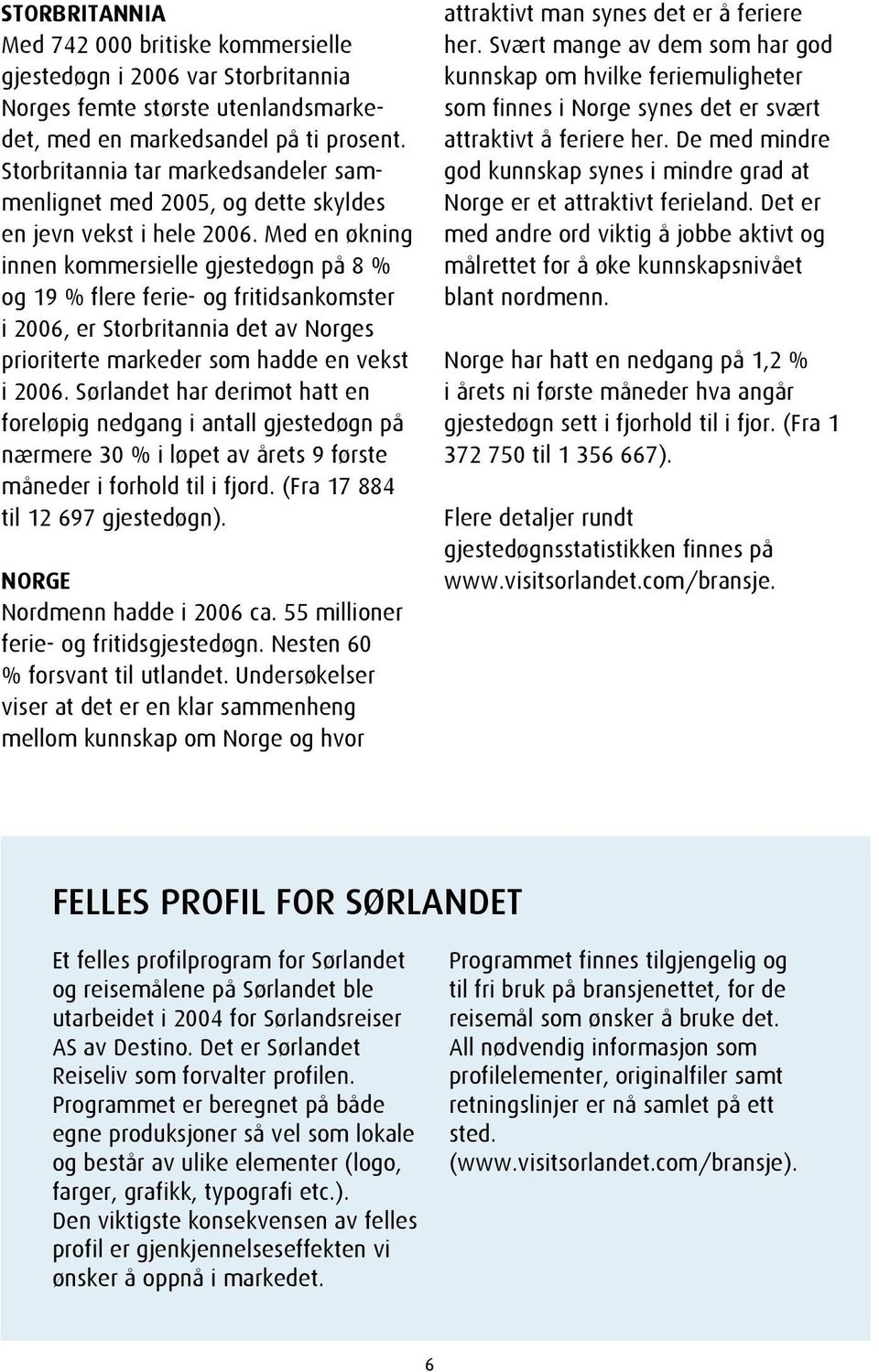 STORBRITANNIA
Med 742 000 britiske kommersielle gjestedøgn i 2006 var Storbritannia Norges femte største utenlandsmarkedet, med en markedsandel på ti prosent. Storbritannia tar markedsandeler sammenlignet med 2005, og dette skyldes en jevn vekst i hele 2006. Med en økning innen kommersielle gjestedøgn på 8 % og 19 % flere ferie- og fritidsankomster i 2006, er Storbritannia det av Norges prioriterte markeder som hadde en vekst i 2006. Sørlandet har derimot hatt en foreløpig nedgang i antall gjestedøgn på nærmere 30 % i løpet av årets 9 første måneder i forhold til i fjord. (Fra 17 884 til 12 697 gjestedøgn).

NORGE
Nordmenn hadde i 2006 ca. 55 millioner ferie- og fritidsgjestedøgn. Nesten 60 % forsvant til utlandet. Undersøkelser viser at det er en klar sammenheng mellom kunnskap om Norge og hvor attraktivt man synes det er å feriere her. Svært mange av dem som har god kunnskap om hvilke feriemuligheter som finnes i Norge synes det er svært attraktivt å feriere her. De med mindre god kunnskap synes i mindre grad at Norge er et attraktivt ferieland. Det er med andre ord viktig å jobbe aktivt og målrettet for å øke kunnskapsnivået blant nordmenn.

Norge har hatt en nedgang på 1,2 % i årets ni første måneder hva angår gjestedøgn sett i fjorhold til i fjor. (Fra 1 372 750 til 1 356 667).

Flere detaljer rundt gjestedøgnsstatistikken finnes på www.visitsorlandet.com/bransje.

FELLES PROFIL FOR SØRLANDET

Et felles profilprogram for Sørlandet og reisemålene på Sørlandet ble utarbeidet i 2004 for Sørlandsreiser AS av Destino. Det er Sørlandet Reiseliv som forvalter profilen. Programmet er beregnet på både egne produksjoner så vel som lokale og består av ulike elementer (logo, farger, grafikk, typografi etc.).
Den viktigste konsekvensen av felles profil er gjenkjennelseseffekten vi ønsker å oppnå i markedet.

Programmet finnes tilgjengelig og til fri bruk på bransjenettet, for de reisemål som ønsker å bruke det. All nødvendig informasjon som profilelementer, originalfiler samt retningslinjer er nå samlet på ett sted. (www.visitsorlandet.com/bransje).

6